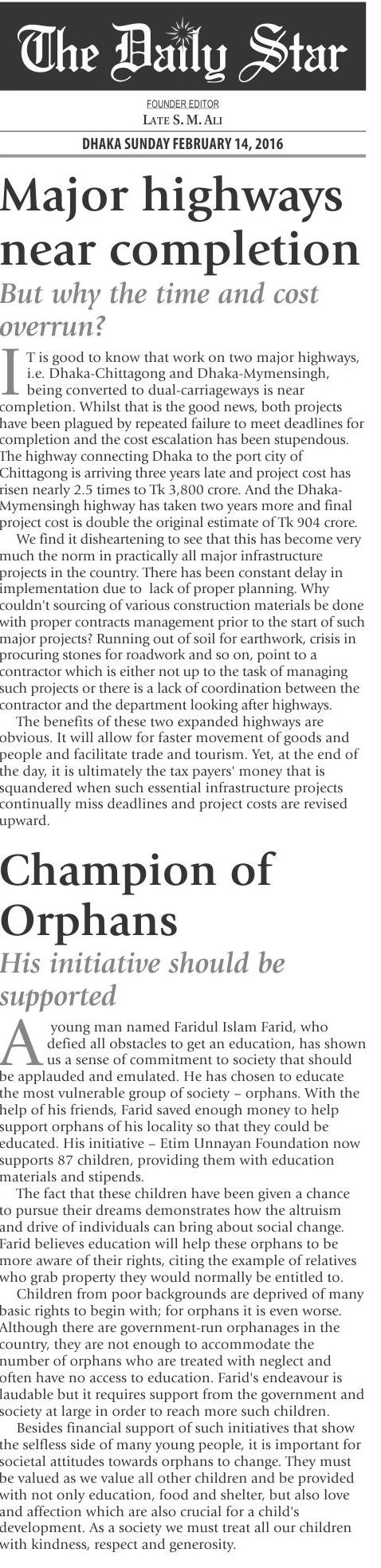 The Daily Star

FOUNDER EDITOR
LATE S. M. ALI

DHAKA SUNDAY FEBRUARY 14, 2016

Major highways near completion

But why the time and cost overrun?

IT is good to know that work on two major highways, i.e. Dhaka-Chittagong and Dhaka-Mymensingh, being converted to dual-carriageways is near completion. Whilst that is the good news, both projects have been plagued by repeated failure to meet deadlines for completion and the cost escalation has been stupendous. The highway connecting Dhaka to the port city of Chittagong is arriving three years late and project cost has risen nearly 2.5 times to Tk 3,800 crore. And the Dhaka-Mymensingh highway has taken two years more and final project cost is double the original estimate of Tk 904 crore.

We find it disheartening to see that this has become very much the norm in practically all major infrastructure projects in the country. There has been constant delay in implementation due to lack of proper planning. Why couldn't sourcing of various construction materials be done with proper contracts management prior to the start of such major projects? Running out of soil for earthwork, crisis in procuring stones for roadwork and so on, point to a contractor which is either not up to the task of managing such projects or there is a lack of coordination between the contractor and the department looking after highways.

The benefits of these two expanded highways are obvious. It will allow for faster movement of goods and people and facilitate trade and tourism. Yet, at the end of the day, it is ultimately the tax payers' money that is squandered when such essential infrastructure projects continually miss deadlines and project costs are revised upward.

Champion of Orphans

His initiative should be supported

A young man named Faridul Islam Farid, who defied all obstacles to get an education, has shown us a sense of commitment to society that should be applauded and emulated. He has chosen to educate the most vulnerable group of society – orphans. With the help of his friends, Farid saved enough money to help support orphans of his locality so that they could be educated. His initiative – Etim Unnayan Foundation now supports 87 children, providing them with education materials and stipends.

The fact that these children have been given a chance to pursue their dreams demonstrates how the altruism and drive of individuals can bring about social change. Farid believes education will help these orphans to be more aware of their rights, citing the example of relatives who grab property they would normally be entitled to.

Children from poor backgrounds are deprived of many basic rights to begin with; for orphans it is even worse. Although there are government-run orphanages in the country, they are not enough to accommodate the number of orphans who are treated with neglect and often have no access to education. Farid's endeavour is laudable but it requires support from the government and society at large in order to reach more such children.

Besides financial support of such initiatives that show the selfless side of many young people, it is important for societal attitudes towards orphans to change. They must be valued as we value all other children and be provided with not only education, food and shelter, but also love and affection which are also crucial for a child's development. As a society we must treat all our children with kindness, respect and generosity.